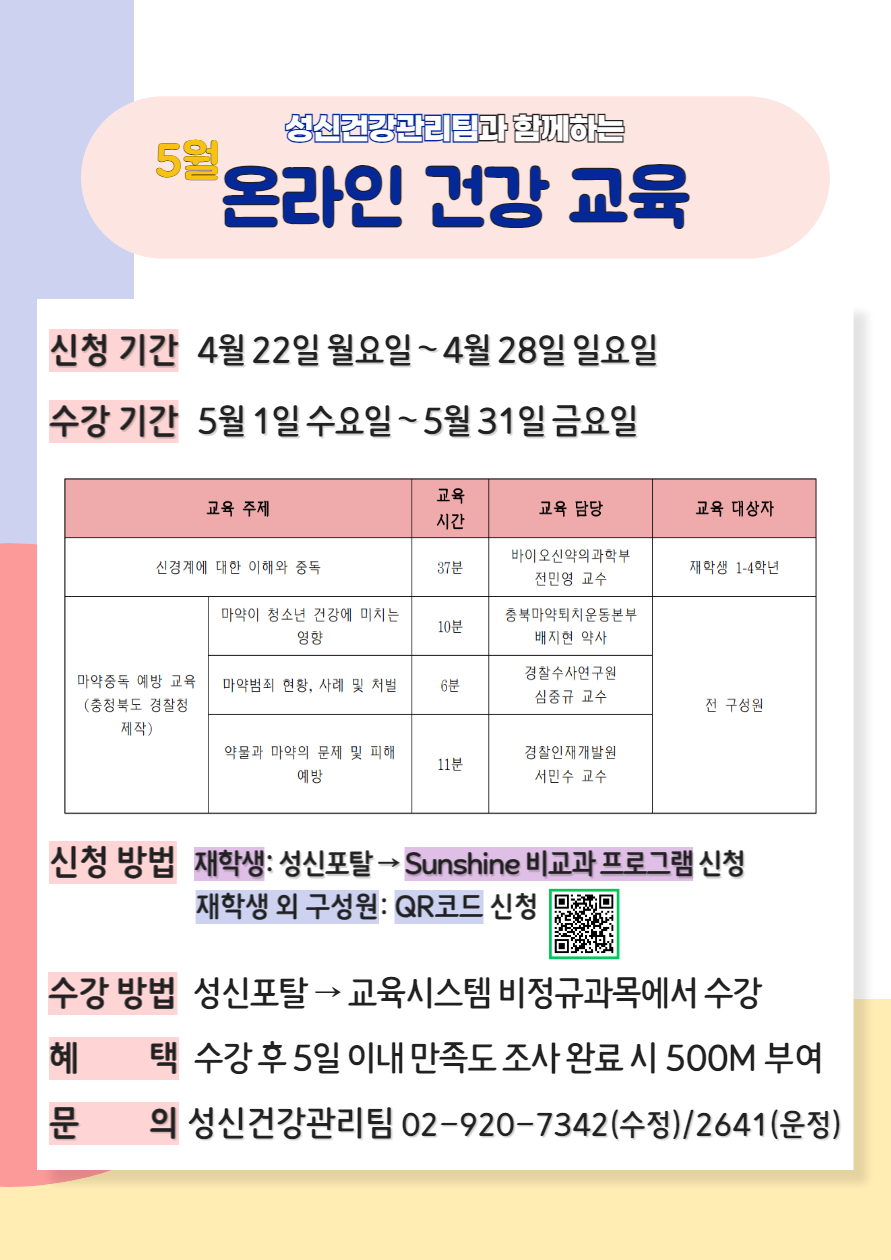 성신건강관리팀과 함께하는

5월 온라인 건강 교육

신청 기간 4월 22일 월요일 ~ 4월 28일 일요일

수강 기간 5월 1일 수요일 ~ 5월 31일 금요일

| 교육 주제 | | 교육 시간 | 교육 담당 | 교육 대상자 |
|---|---|---|---|---|
| 신경계에 대한 이해와 중독 | | 37분 | 바이오신약의과학부 전민영 교수 | 재학생 1-4학년 |
| 마약중독 예방 교육 (충청북도 경찰청 제작) | 마약이 청소년 건강에 미치는 영향 | 10분 | 충북마약퇴치운동본부 배지현 약사 | 전 구성원 |
| | 마약범죄 현황, 사례 및 처벌 | 6분 | 경찰수사연구원 심중규 교수 | |
| | 약물과 마약의 문제 및 피해 예방 | 11분 | 경찰인재개발원 서민수 교수 | |

신청 방법 재학생: 성신포탈 → Sunshine 비교과 프로그램 신청
재학생 외 구성원: QR코드 신청

수강 방법 성신포탈 → 교육시스템 비정규과목에서 수강

혜 택 수강 후 5일 이내 만족도 조사 완료 시 500M 부여

문 의 성신건강관리팀 02-920-7342(수정)/2641(운정)